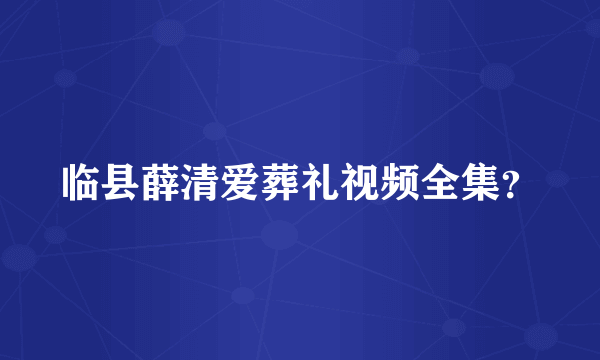 临县薛清爱葬礼视频全集？